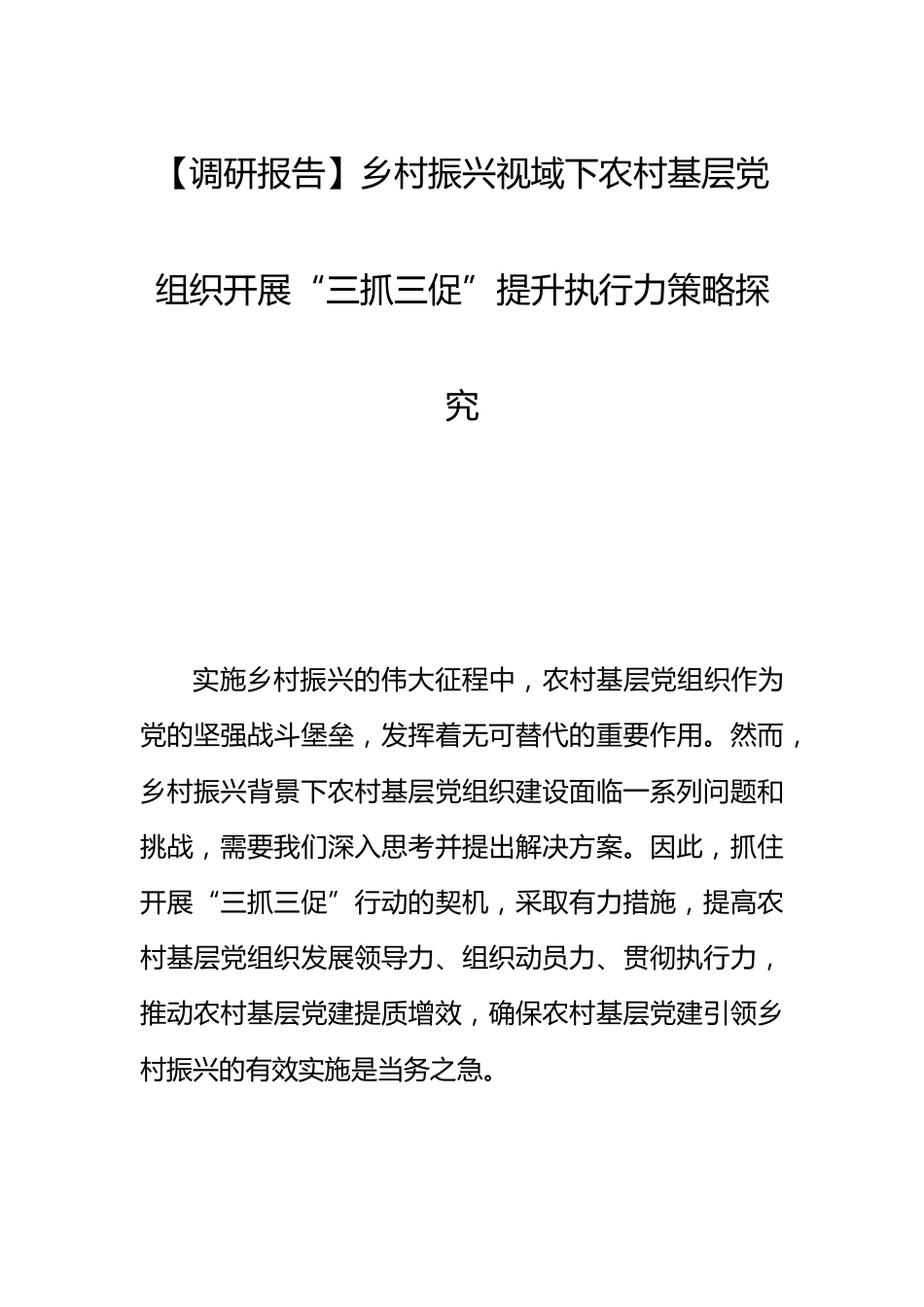 【调研报告】乡村振兴视域下农村基层党组织开展“三抓三促”提升执行力策略探究

实施乡村振兴的伟大征程中，农村基层党组织作为党的坚强战斗堡垒，发挥着无可替代的重要作用。然而，乡村振兴背景下农村基层党组织建设面临一系列问题和挑战，需要我们深入思考并提出解决方案。因此，抓住开展“三抓三促”行动的契机，采取有力措施，提高农村基层党组织发展领导力、组织动员力、贯彻执行力，推动农村基层党建提质增效，确保农村基层党建引领乡村振兴的有效实施是当务之急。